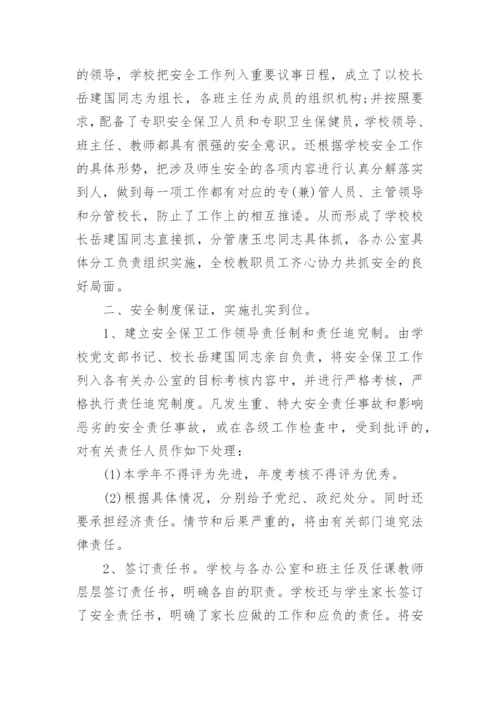 的领导，学校把安全工作列入重要议事日程，成立了以校长岳建国同志为组长，各班主任为成员的组织机构；并按照要求，配备了专职安全保卫人员和专职卫生保健员，学校领导、班主任、教师都具有很强的安全意识。还根据学校安全工作的具体形势，把涉及师生安全的各项内容进行认真分解落实到人，做到每一项工作都有对应的专(兼)管人员、主管领导和分管校长，防止了工作上的相互推诿。从而形成了学校校长岳建国同志直接抓，分管唐玉忠同志具体抓，各办公室具体分工负责组织实施，全校教职员工齐心协力共抓安全的良好局面。

二、安全制度保证，实施扎实到位。

1、建立安全保卫工作领导责任制和责任追究制。由学校党支部书记、校长岳建国同志亲自负责，将安全保卫工作列入各有关办公室的目标考核内容中，并进行严格考核，严格执行责任追究制度。凡发生重、特大安全责任事故和影响恶劣的安全责任事故，或在各级工作检查中，受到批评的，对有关责任人员作如下处理：

(1)本学年不得评为先进，年度考核不得评为优秀。

(2)根据具体情况，分别给予党纪、政纪处分。同时还要承担经济责任。情节和后果严重的，将由有关部门追究法律责任。

2、签订责任书。学校与各办公室和班主任及任课教师层层签订责任书，明确各自的职责。学校还与学生家长签订了安全责任书，明确了家长应做的工作和应负的责任。将安